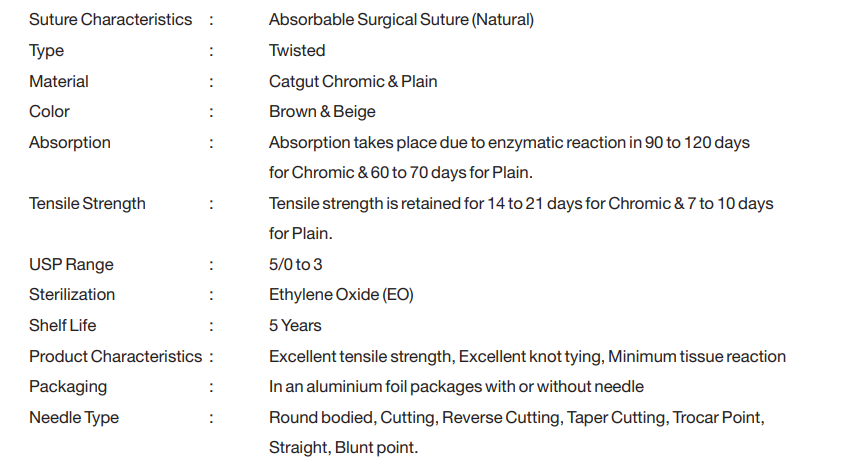 Suture Characteristics : Absorbable Surgical Suture (Natural)
Type : Twisted
Material : Catgut Chromic & Plain
Color : Brown & Beige
Absorption : Absorption takes place due to enzymatic reaction in 90 to 120 days for Chromic & 60 to 70 days for Plain.
Tensile Strength : Tensile strength is retained for 14 to 21 days for Chromic & 7 to 10 days for Plain.
USP Range : 5/0 to 3
Sterilization : Ethylene Oxide (EO)
Shelf Life : 5 Years
Product Characteristics : Excellent tensile strength, Excellent knot tying, Minimum tissue reaction
Packaging : In an aluminium foil packages with or without needle
Needle Type : Round bodied, Cutting, Reverse Cutting, Taper Cutting, Trocar Point, Straight, Blunt point.